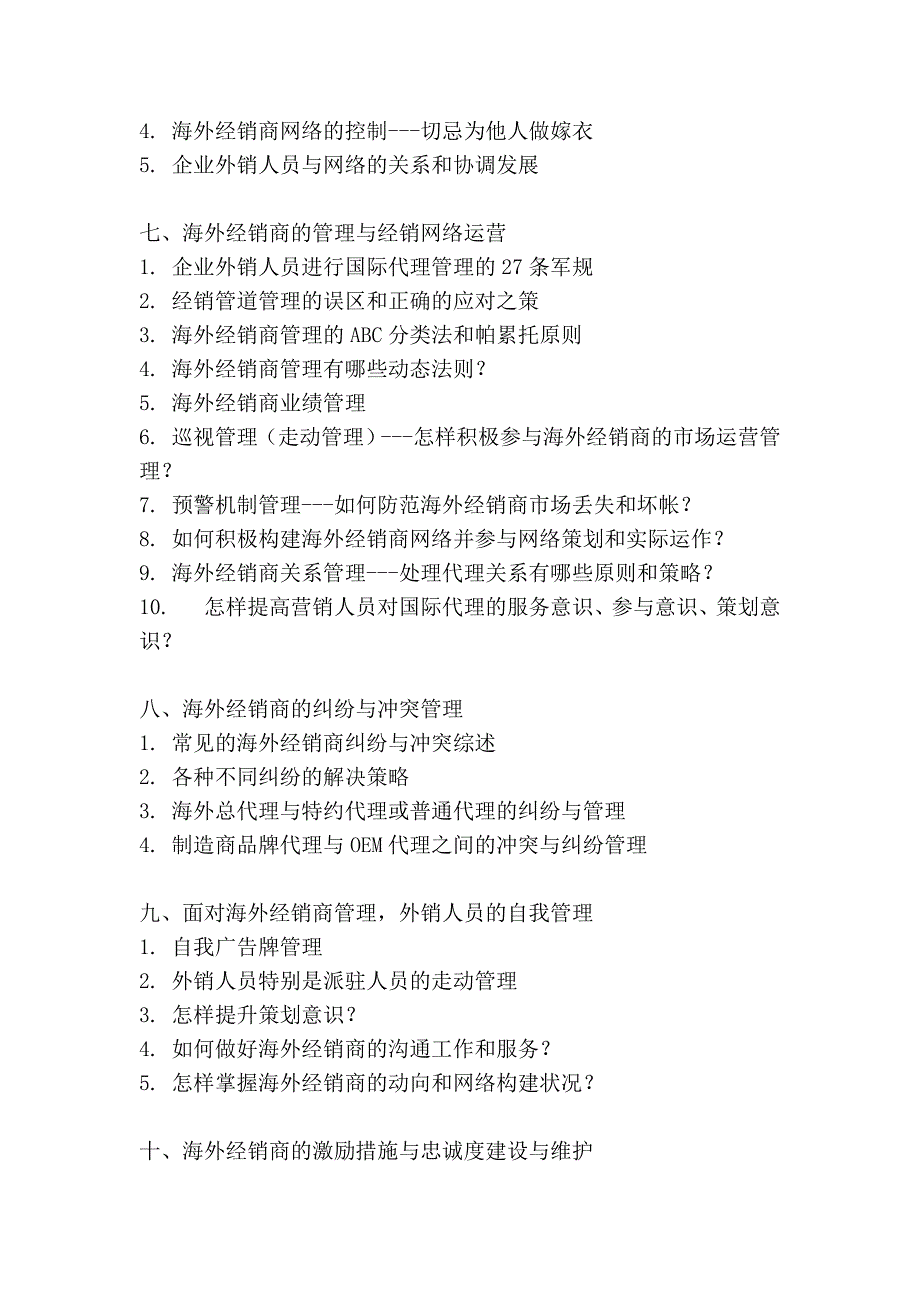 4. 海外经销商网络的控制---切忌为他人做嫁衣
5. 企业外销人员与网络的关系和协调发展

七、海外经销商的管理与经销网络运营
1. 企业外销人员进行国际代理管理的 27 条军规
2. 经销管道管理的误区和正确的应对之策
3. 海外经销商管理的 ABC 分类法和帕累托原则
4. 海外经销商管理有哪些动态法则？
5. 海外经销商业绩管理
6. 巡视管理（走动管理）---怎样积极参与海外经销商的市场运营管理？
7. 预警机制管理---如何防范海外经销商市场丢失和坏帐？
8. 如何积极构建海外经销商网络并参与网络策划和实际运作？
9. 海外经销商关系管理---处理代理关系有哪些原则和策略？
10. 怎样提高营销人员对国际代理的服务意识、参与意识、策划意识？

八、海外经销商的纠纷与冲突管理
1. 常见的海外经销商纠纷与冲突综述
2. 各种不同纠纷的解决策略
3. 海外总代理与特约代理或普通代理的纠纷与管理
4. 制造商品牌代理与 OEM 代理之间的冲突与纠纷管理

九、面对海外经销商管理，外销人员的自我管理
1. 自我广告牌管理
2. 外销人员特别是派驻人员的走动管理
3. 怎样提升策划意识？
4. 如何做好海外经销商的沟通工作和服务？
5. 怎样掌握海外经销商的动向和网络构建状况？

十、海外经销商的激励措施与忠诚度建设与维护